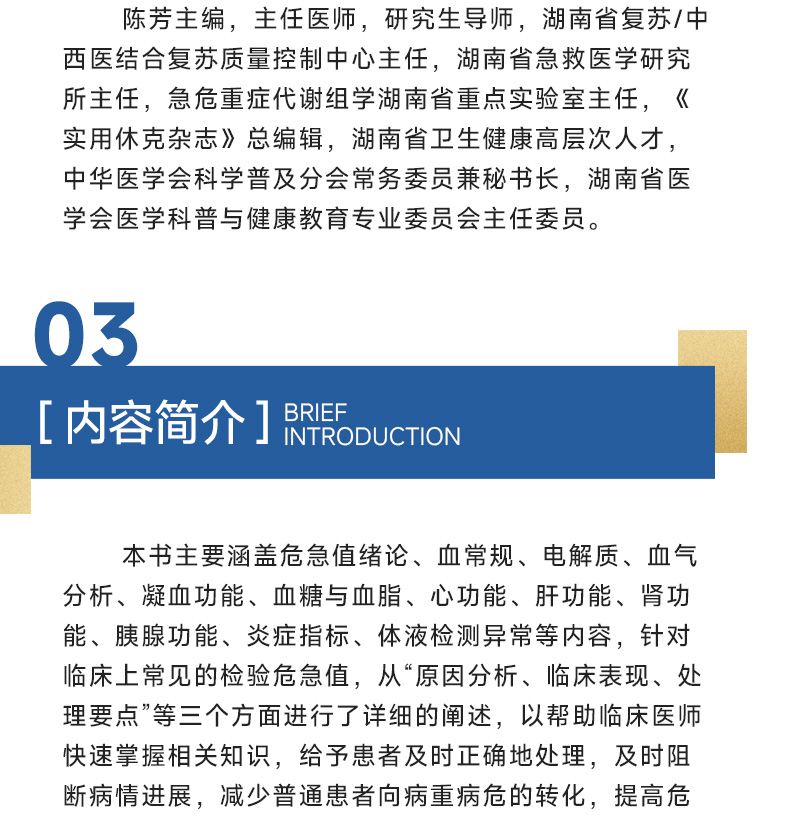 陈芳主编，主任医师，研究生导师，湖南省复苏/中西医结合复苏质量控制中心主任，湖南省急救医学研究所主任，急危重症代谢组学湖南省重点实验室主任，《实用休克杂志》总编辑，湖南省卫生健康高层次人才，中华医学会科学普及分会常务委员兼秘书长，湖南省医学会医学科普与健康教育专业委员会主任委员。

03

[ 内容简介 ] BRIEF INTRODUCTION

本书主要涵盖危急值绪论、血常规、电解质、血气分析、凝血功能、血糖与血脂、心功能、肝功能、肾功能、胰腺功能、炎症指标、体液检测异常等内容，针对临床上常见的检验危急值，从“原因分析、临床表现、处理要点”等三个方面进行了详细的阐述，以帮助临床医师快速掌握相关知识，给予患者及时正确地处理，及时阻断病情进展，减少普通患者向病重病危的转化，提高危